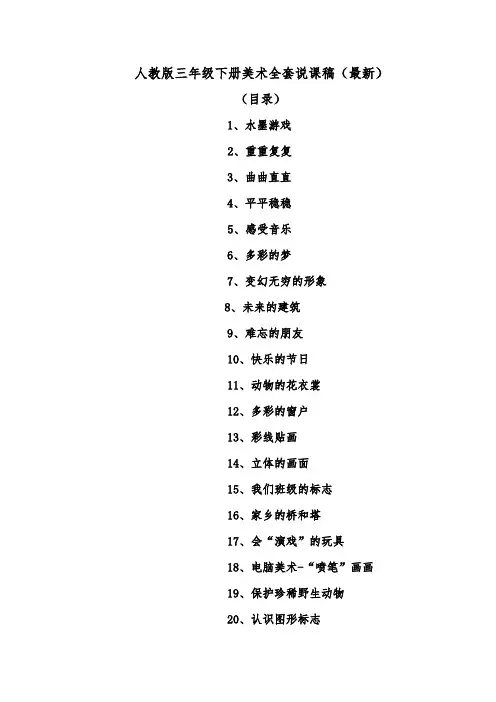 人教版三年级下册美术全套说课稿（最新）

（目录）

1、水墨游戏

2、重重复复

3、曲曲直直

4、平平稳稳

5、感受音乐

6、多彩的梦

7、变幻无穷的形象

8、未来的建筑

9、难忘的朋友

10、快乐的节日

11、动物的花衣裳

12、多彩的窗户

13、彩线贴画

14、立体的画面

15、我们班级的标志

16、家乡的桥和塔

17、会“演戏”的玩具

18、电脑美术-“喷笔”画画

19、保护珍稀野生动物

20、认识图形标志